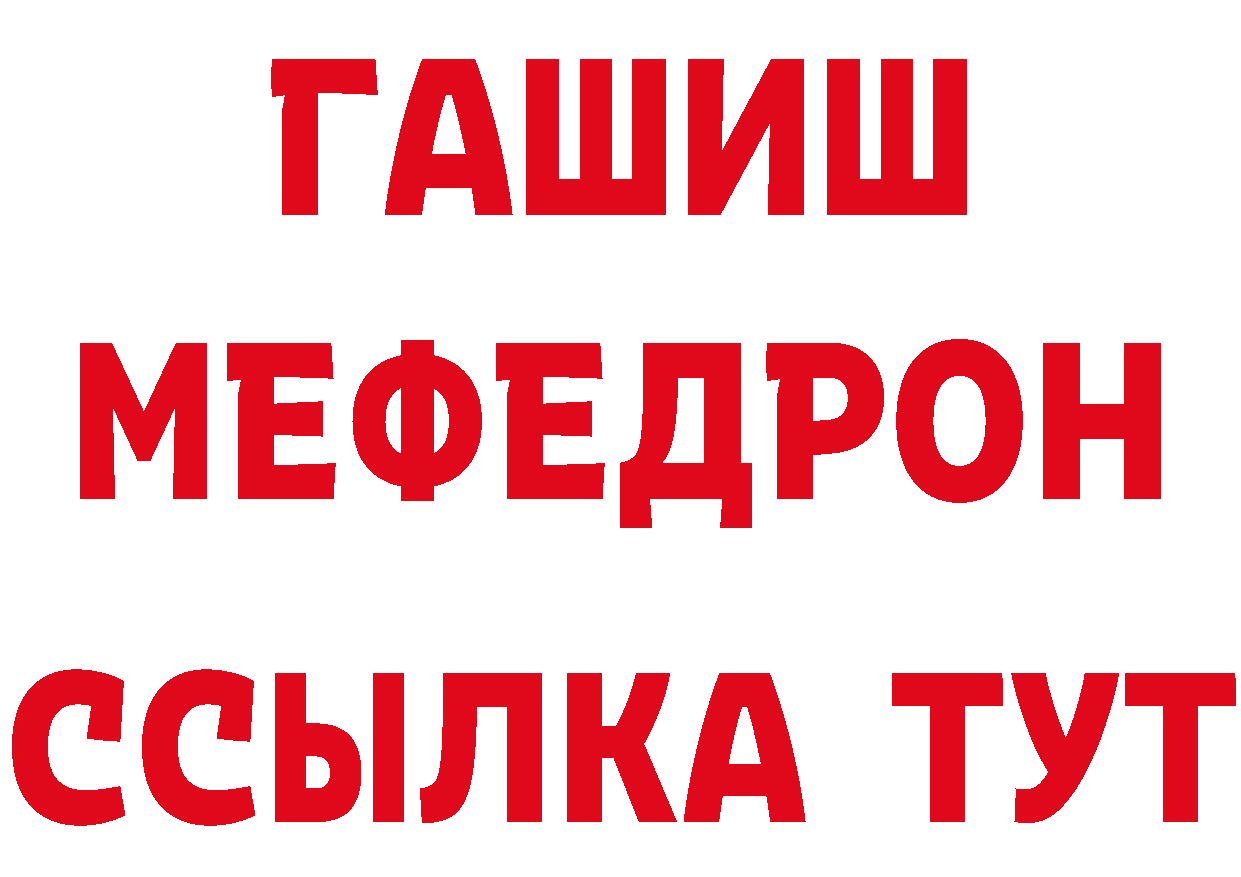 ГАШИШ
МЕФЕДРОН
ССЫЛКА ТУТ